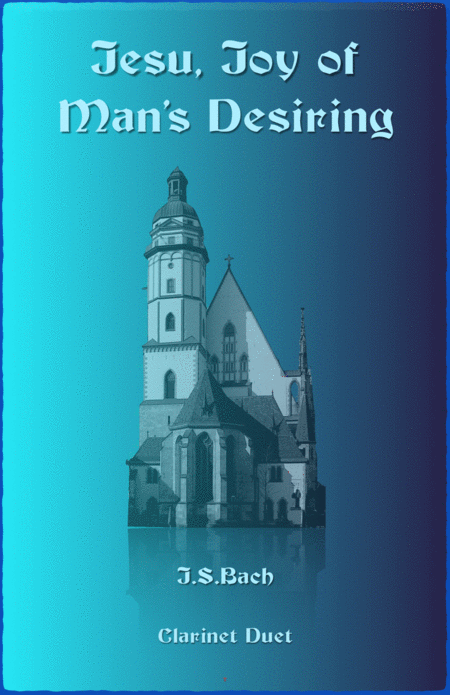 Jesu, Joy of Man's Desiring

J.S.Bach

Clarinet Duet